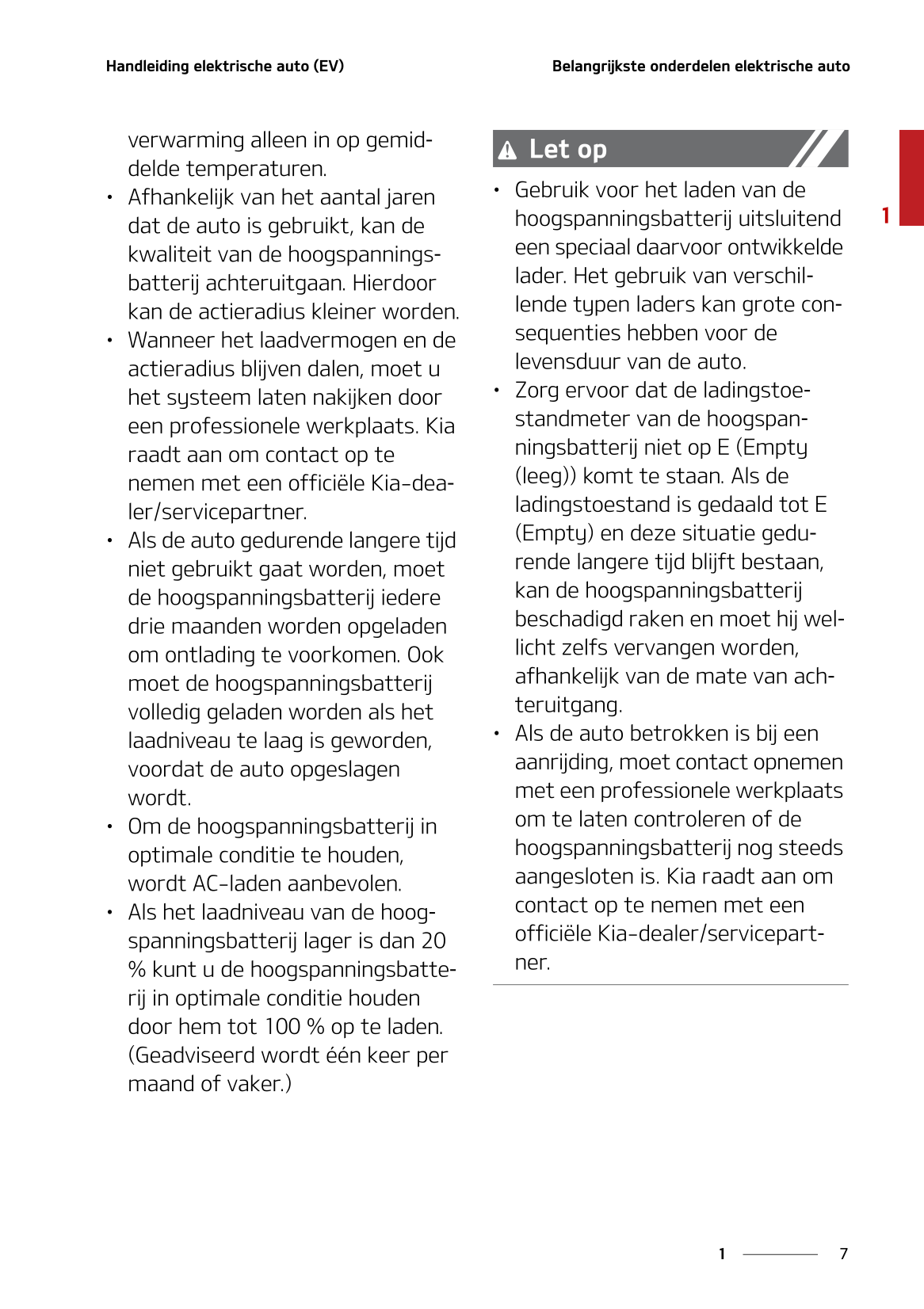 Handleiding elektrische auto (EV)

Belangrijkste onderdelen elektrische auto

verwarming alleen in op gemiddelde temperaturen.

• Afhankelijk van het aantal jaren dat de auto is gebruikt, kan de kwaliteit van de hoogspanningsbatterij achteruitgaan. Hierdoor kan de actieradius kleiner worden.
• Wanneer het laadvermogen en de actieradius blijven dalen, moet u het systeem laten nakijken door een professionele werkplaats. Kia raadt aan om contact op te nemen met een officiële Kia-dealer/servicepartner.
• Als de auto gedurende langere tijd niet gebruikt gaat worden, moet de hoogspanningsbatterij iedere drie maanden worden opgeladen om ontlading te voorkomen. Ook moet de hoogspanningsbatterij volledig geladen worden als het laadniveau te laag is geworden, voordat de auto opgeslagen wordt.
• Om de hoogspanningsbatterij in optimale conditie te houden, wordt AC-laden aanbevolen.
• Als het laadniveau van de hoogspanningsbatterij lager is dan 20 % kunt u de hoogspanningsbatterij in optimale conditie houden door hem tot 100 % op te laden. (Geadviseerd wordt één keer per maand of vaker.)

Let op

• Gebruik voor het laden van de hoogspanningsbatterij uitsluitend een speciaal daarvoor ontwikkelde lader. Het gebruik van verschillende typen laders kan grote consequenties hebben voor de levensduur van de auto.
• Zorg ervoor dat de ladingstoestandmeter van de hoogspanningsbatterij niet op E (Empty (leeg)) komt te staan. Als de ladingstoestand is gedaald tot E (Empty) en deze situatie gedurende langere tijd blijft bestaan, kan de hoogspanningsbatterij beschadigd raken en moet hij wellicht zelfs vervangen worden, afhankelijk van de mate van achteruitgang.
• Als de auto betrokken is bij een aanrijding, moet contact opnemen met een professionele werkplaats om te laten controleren of de hoogspanningsbatterij nog steeds aangesloten is. Kia raadt aan om contact op te nemen met een officiële Kia-dealer/servicepartner.

1

1 7